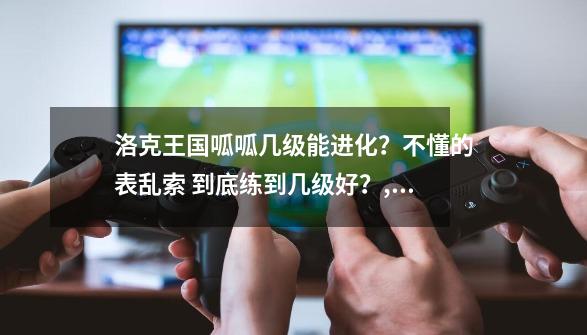 洛克王国呱呱几级能进化？不懂的表乱索 到底练到几级好？,...